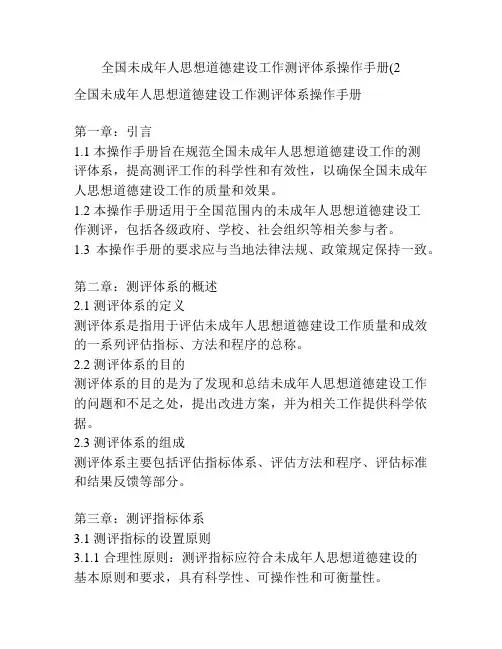 全国未成年人思想道德建设工作测评体系操作手册(2

全国未成年人思想道德建设工作测评体系操作手册

第一章：引言
1.1 本操作手册旨在规范全国未成年人思想道德建设工作的测评体系，提高测评工作的科学性和有效性，以确保全国未成年人思想道德建设工作的质量和效果。
1.2 本操作手册适用于全国范围内的未成年人思想道德建设工作测评，包括各级政府、学校、社会组织等相关参与者。
1.3 本操作手册的要求应与当地法律法规、政策规定保持一致。

第二章：测评体系的概述
2.1 测评体系的定义
测评体系是指用于评估未成年人思想道德建设工作质量和成效的一系列评估指标、方法和程序的总称。
2.2 测评体系的目的
测评体系的目的是为了发现和总结未成年人思想道德建设工作的问题和不足之处，提出改进方案，并为相关工作提供科学依据。
2.3 测评体系的组成
测评体系主要包括评估指标体系、评估方法和程序、评估标准和结果反馈等部分。

第三章：测评指标体系
3.1 测评指标的设置原则
3.1.1 合理性原则：测评指标应符合未成年人思想道德建设的基本原则和要求，具有科学性、可操作性和可衡量性。